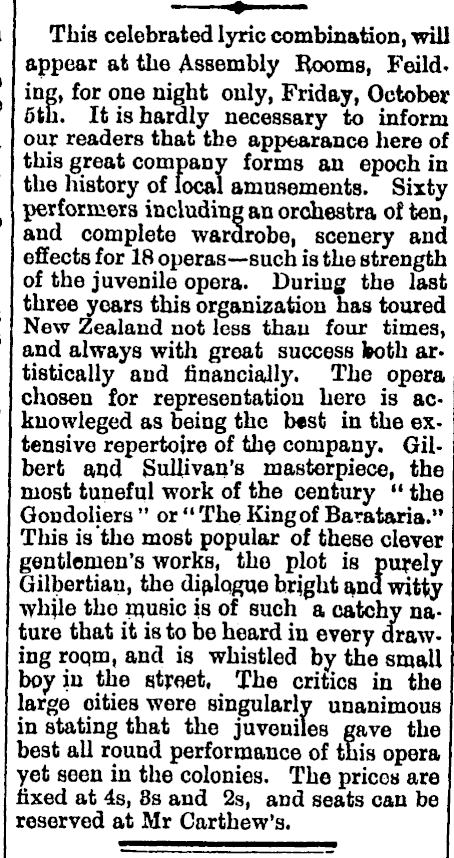 This celebrated lyric combination, will appear at the Assembly Rooms, Feilding, for one night only, Friday, October 5th. It is hardly necessary to inform our readers that the appearance here of this great company forms an epoch in the history of local amusements. Sixty performers including an orchestra of ten, and complete wardrobe, scenery and effects for 18 operas—such is the strength of the juvenile opera. During the last three years this organization has toured New Zealand not less than four times, and always with great success both artistically and financially. The opera chosen for representation here is acknowleged as being the best in the extensive repertoire of the company. Gilbert and Sullivan's masterpiece, the most tuneful work of the century "the Gondoliers" or "The King of Barataria." This is the most popular of these clever gentlemen's works, the plot is purely Gilbertian, the dialogue bright and witty while the music is of such a catchy nature that it is to be heard in every drawing room, and is whistled by the small boy in the street. The critics in the large cities were singularly unanimous in stating that the juveniles gave the best all round performance of this opera yet seen in the colonies. The prices are fixed at 4s, 3s and 2s, and seats can be reserved at Mr Carthew's.